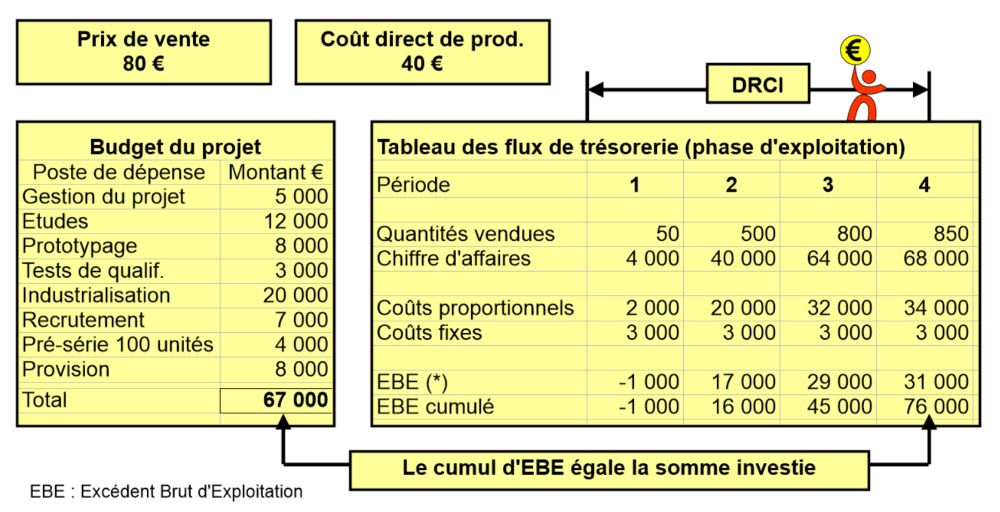 Prix de vente
80 €

Coût direct de prod.
40 €

DRCI

€

Budget du projet

| Poste de dépense | Montant € |
|---|---|
| Gestion du projet | 5 000 |
| Etudes | 12 000 |
| Prototypage | 8 000 |
| Tests de qualif. | 3 000 |
| Industrialisation | 20 000 |
| Recrutement | 7 000 |
| Pré-série 100 unités | 4 000 |
| Provision | 8 000 |
| Total | 67 000 |

Tableau des flux de trésorerie (phase d'exploitation)

| Période | 1 | 2 | 3 | 4 |
|---|---|---|---|---|
| Quantités vendues | 50 | 500 | 800 | 850 |
| Chiffre d'affaires | 4 000 | 40 000 | 64 000 | 68 000 |
| Coûts proportionnels | 2 000 | 20 000 | 32 000 | 34 000 |
| Coûts fixes | 3 000 | 3 000 | 3 000 | 3 000 |
| EBE (*) | -1 000 | 17 000 | 29 000 | 31 000 |
| EBE cumulé | -1 000 | 16 000 | 45 000 | 76 000 |

Le cumul d'EBE égale la somme investie

EBE : Excédent Brut d'Exploitation